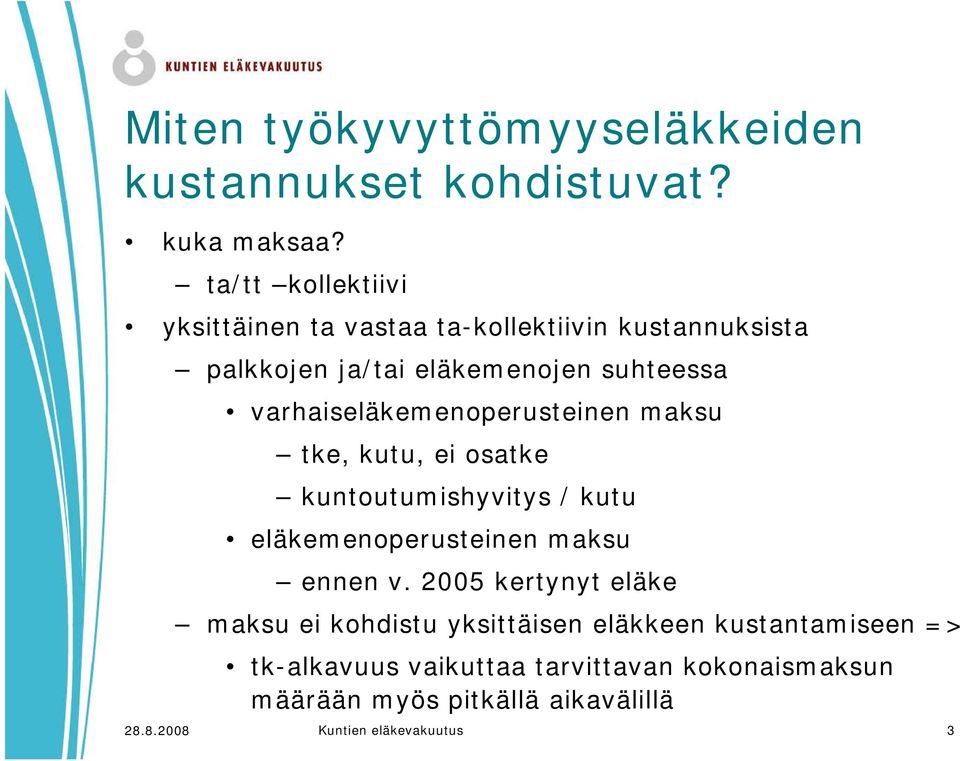 KUNTIEN ELÄKEVAKUUTUS

Miten työkyvyttömyyseläkkeiden kustannukset kohdistuvat?

• kuka maksaa?
– ta/tt –kollektiivi
• yksittäinen ta vastaa ta-kollektiivin kustannuksista
– palkkojen ja/tai eläkemenojen suhteessa
• varhaiseläkemenoperusteinen maksu
– tke, kutu, ei osatke
– kuntoutumishyvitys / kutu
• eläkemenoperusteinen maksu
– ennen v. 2005 kertynyt eläke
– maksu ei kohdistu yksittäisen eläkkeen kustantamiseen =>
• tk-alkavuus vaikuttaa tarvittavan kokonaismaksun määrään myös pitkällä aikavälillä

28.8.2008 Kuntien eläkevakuutus 3